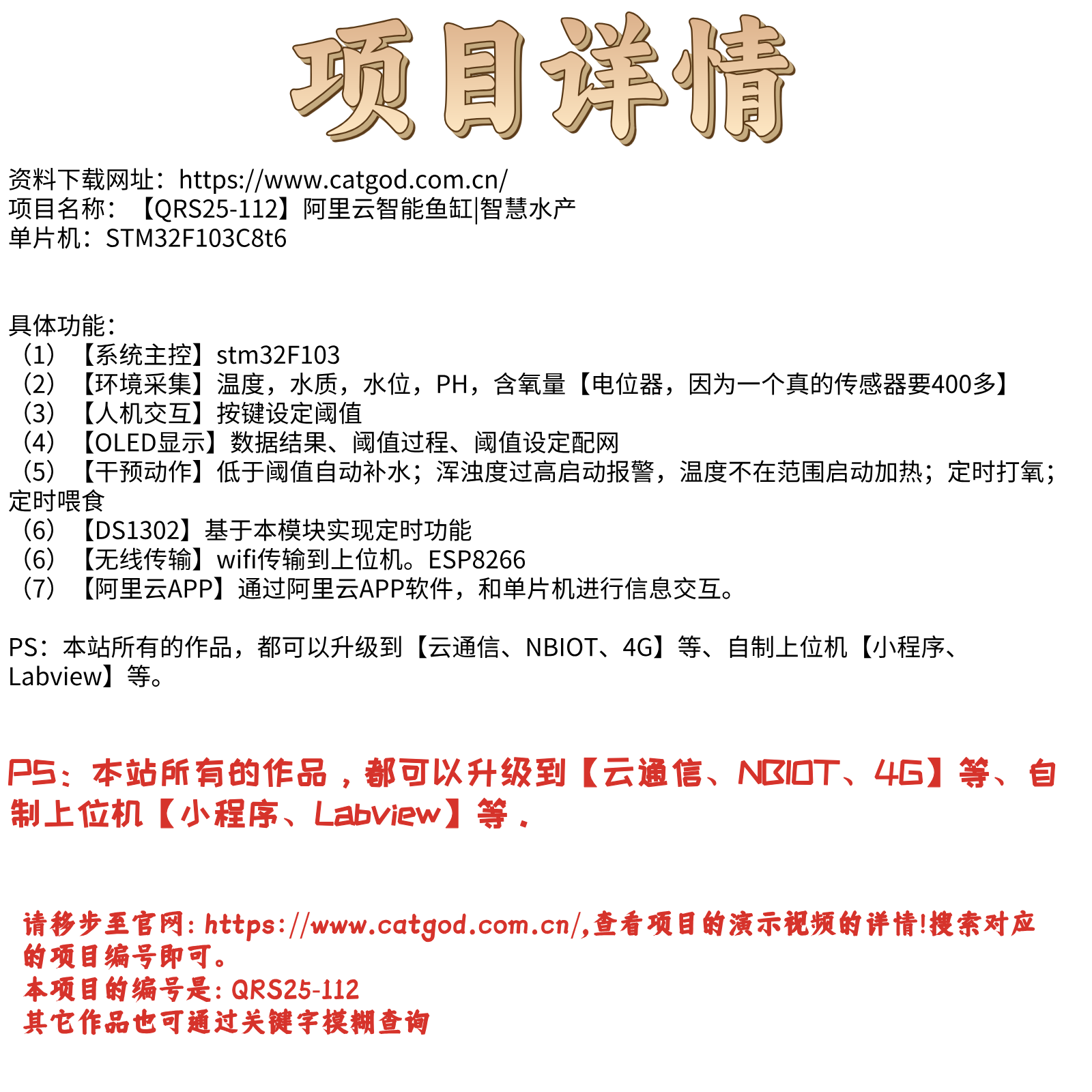 项目详情

资料下载网址：https://www.catgod.com.cn/
项目名称：【QRS25-112】阿里云智能鱼缸|智慧水产
单片机：STM32F103C8t6

具体功能：
（1）【系统主控】stm32F103
（2）【环境采集】温度，水质，水位，PH，含氧量【电位器，因为一个真的传感器要400多】
（3）【人机交互】按键设定阈值
（4）【OLED显示】数据结果、阈值过程、阈值设定配网
（5）【干预动作】低于阈值自动补水；浑浊度过高启动报警，温度不在范围启动加热；定时打氧；定时喂食
（6）【DS1302】基于本模块实现定时功能
（6）【无线传输】wifi传输到上位机。ESP8266
（7）【阿里云APP】通过阿里云APP软件，和单片机进行信息交互。

PS：本站所有的作品，都可以升级到【云通信、NBIOT、4G】等、自制上位机【小程序、Labview】等。

PS：本站所有的作品，都可以升级到【云通信、NBIOT、4G】等、自制上位机【小程序、Labview】等.

请移步至官网：https://www.catgod.com.cn/,查看项目的演示视频的详情!搜索对应的项目编号即可。
本项目的编号是：QRS25-112
其它作品也可通过关键字模糊查询